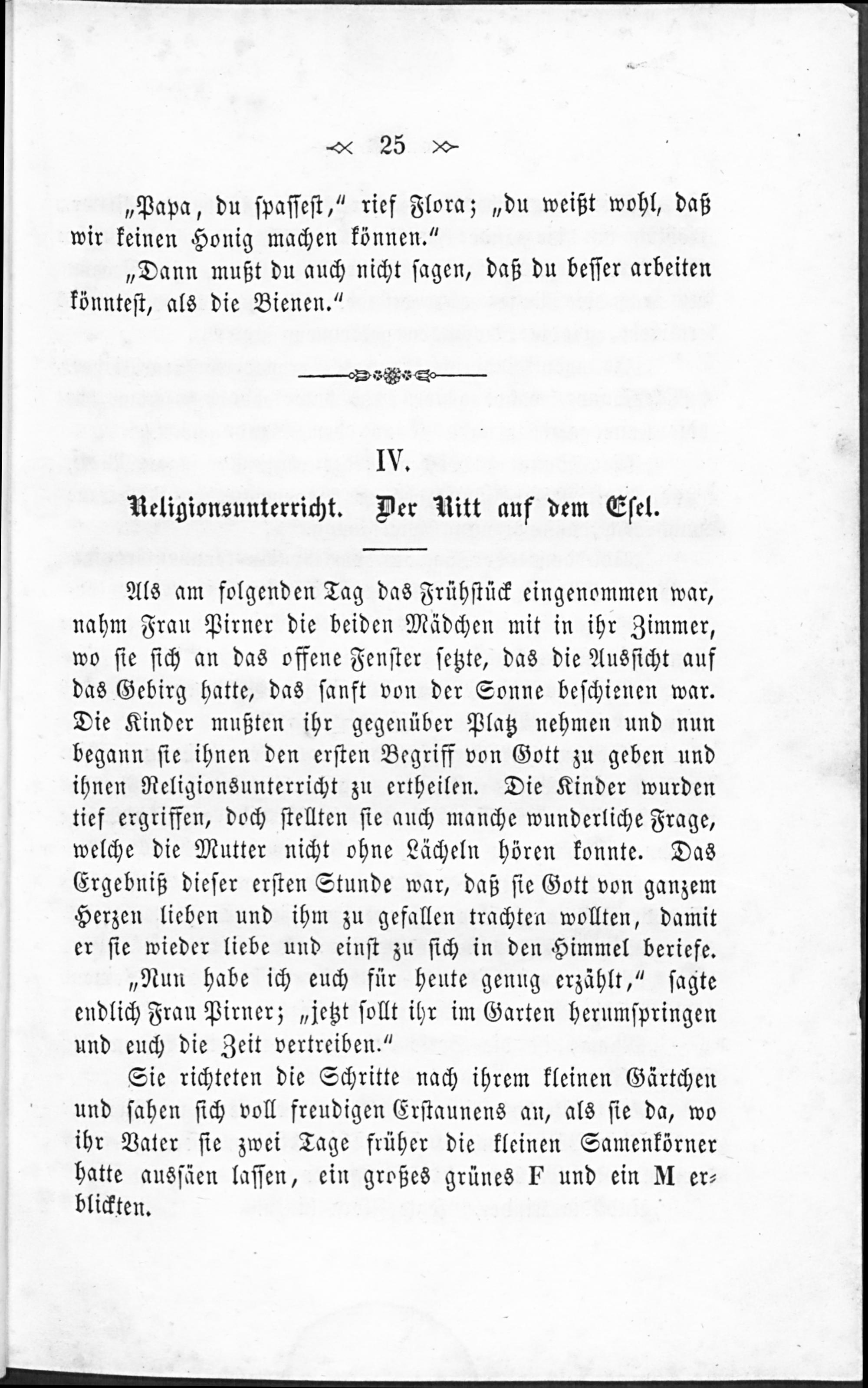 25

„Papa, du spassest," rief Flora; „du weißt wohl, daß wir keinen Honig machen können."

„Dann mußt du auch nicht sagen, daß du besser arbeiten könntest, als die Bienen."

IV.

Religionsunterricht. Der Ritt auf dem Esel.

Als am folgenden Tag das Frühstück eingenommen war, nahm Frau Pirner die beiden Mädchen mit in ihr Zimmer, wo sie sich an das offene Fenster setzte, das die Aussicht auf das Gebirg hatte, das sanft von der Sonne beschienen war. Die Kinder mußten ihr gegenüber Platz nehmen und nun begann sie ihnen den ersten Begriff von Gott zu geben und ihnen Religionsunterricht zu ertheilen. Die Kinder wurden tief ergriffen, doch stellten sie auch manche wunderliche Frage, welche die Mutter nicht ohne Lächeln hören konnte. Das Ergebniß dieser ersten Stunde war, daß sie Gott von ganzem Herzen lieben und ihm zu gefallen trachten wollten, damit er sie wieder liebe und einst zu sich in den Himmel beriefe.

„Nun habe ich euch für heute genug erzählt," sagte endlich Frau Pirner; „jetzt sollt ihr im Garten herumspringen und euch die Zeit vertreiben."

Sie richteten die Schritte nach ihrem kleinen Gärtchen und sahen sich voll freudigen Erstaunens an, als sie da, wo ihr Vater sie zwei Tage früher die kleinen Samenkörner hatte aussäen lassen, ein großes grünes F und ein M erblickten.